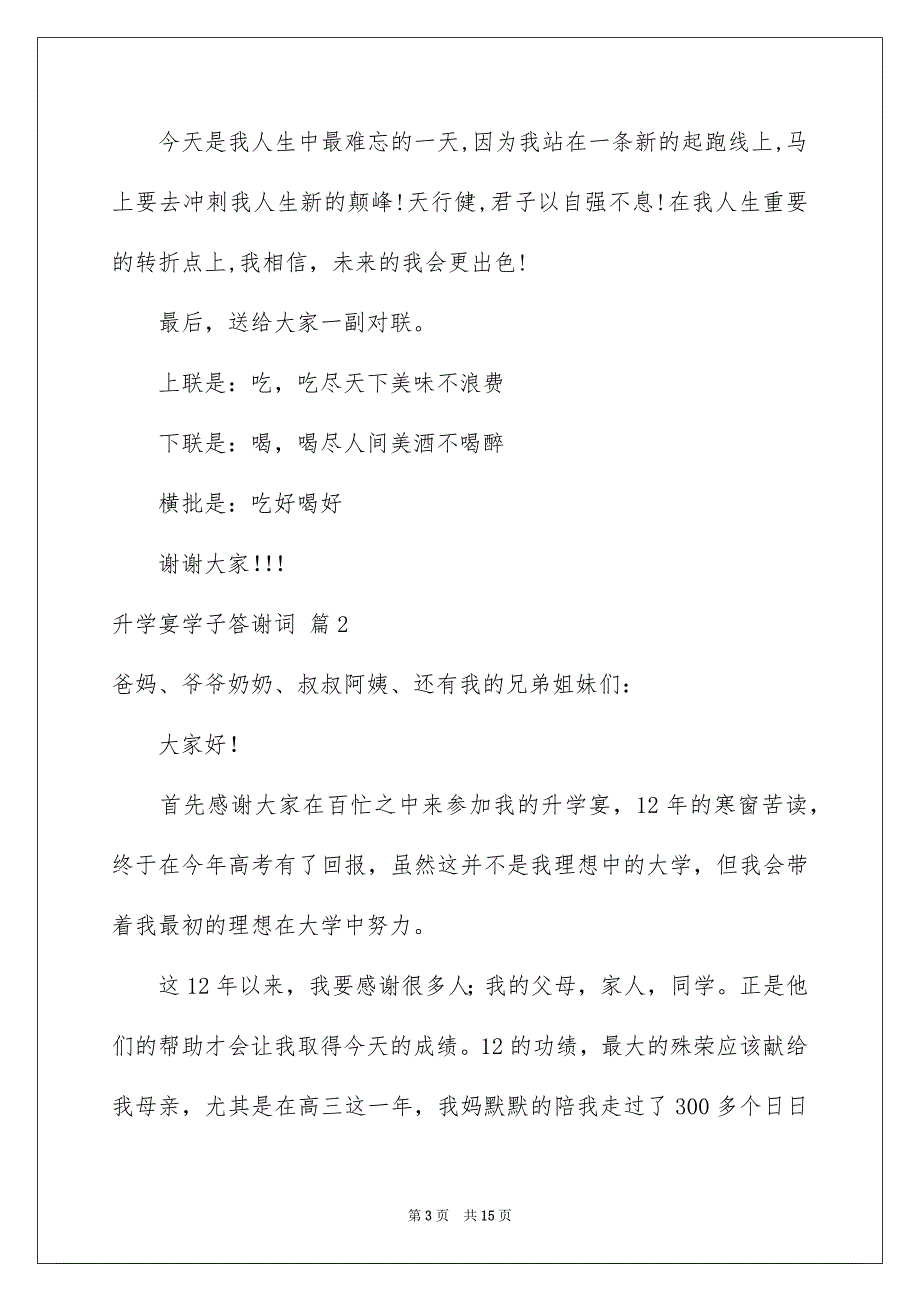 今天是我人生中最难忘的一天,因为我站在一条新的起跑线上,马上要去冲刺我人生新的颠峰!天行健,君子以自强不息!在我人生重要的转折点上,我相信，未来的我会更出色!

最后，送给大家一副对联。

上联是：吃，吃尽天下美味不浪费

下联是：喝，喝尽人间美酒不喝醉

横批是：吃好喝好

谢谢大家!!!

升学宴学子答谢词 篇2

爸妈、爷爷奶奶、叔叔阿姨、还有我的兄弟姐妹们：

大家好!

首先感谢大家在百忙之中来参加我的升学宴，12年的寒窗苦读，终于在今年高考有了回报，虽然这并不是我理想中的大学，但我会带着我最初的理想在大学中努力。

这12年以来，我要感谢很多人;我的父母，家人，同学。正是他们的帮助才会让我取得今天的成绩。12的功绩，最大的殊荣应该献给我母亲，尤其是在高三这一年，我妈默默的陪我走过了300多个日日

第3页 共15页